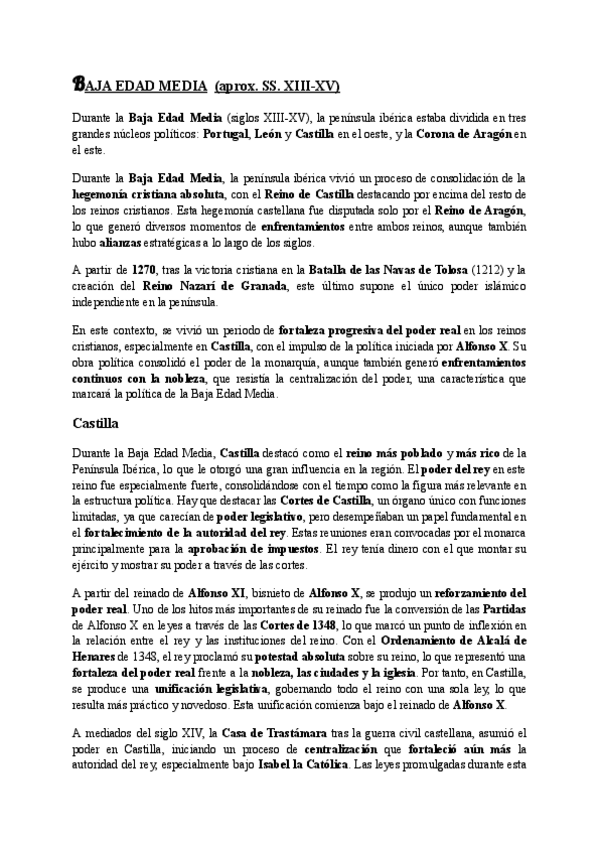 BAJA EDAD MEDIA (aprox. SS. XIII-XV)

Durante la Baja Edad Media (siglos XIII-XV), la península ibérica estaba dividida en tres grandes núcleos políticos: Portugal, León y Castilla en el oeste, y la Corona de Aragón en el este.

Durante la Baja Edad Media, la península ibérica vivió un proceso de consolidación de la hegemonía cristiana absoluta, con el Reino de Castilla destacando por encima del resto de los reinos cristianos. Esta hegemonía castellana fue disputada solo por el Reino de Aragón, lo que generó diversos momentos de enfrentamientos entre ambos reinos, aunque también hubo alianzas estratégicas a lo largo de los siglos.

A partir de 1270, tras la victoria cristiana en la Batalla de las Navas de Tolosa (1212) y la creación del Reino Nazarí de Granada, este último supone el único poder islámico independiente en la península.

En este contexto, se vivió un periodo de fortaleza progresiva del poder real en los reinos cristianos, especialmente en Castilla, con el impulso de la política iniciada por Alfonso X. Su obra política consolidó el poder de la monarquía, aunque también generó enfrentamientos continuos con la nobleza, que resistía la centralización del poder, una característica que marcará la política de la Baja Edad Media.

Castilla

Durante la Baja Edad Media, Castilla destacó como el reino más poblado y más rico de la Península Ibérica, lo que le otorgó una gran influencia en la región. El poder del rey en este reino fue especialmente fuerte, consolidándose con el tiempo como la figura más relevante en la estructura política. Hay que destacar las Cortes de Castilla, un órgano único con funciones limitadas, ya que carecían de poder legislativo, pero desempeñaban un papel fundamental en el fortalecimiento de la autoridad del rey. Estas reuniones eran convocadas por el monarca principalmente para la aprobación de impuestos. El rey tenía dinero con el que montar su ejército y mostrar su poder a través de las cortes.

A partir del reinado de Alfonso XI, bisnieto de Alfonso X, se produjo un reforzamiento del poder real. Uno de los hitos más importantes de su reinado fue la conversión de las Partidas de Alfonso X en leyes a través de las Cortes de 1348, lo que marcó un punto de inflexión en la relación entre el rey y las instituciones del reino. Con el Ordenamiento de Alcalá de Henares de 1348, el rey proclamó su potestad absoluta sobre su reino, lo que representó una fortaleza del poder real frente a la nobleza, las ciudades y la iglesia. Por tanto, en Castilla, se produce una unificación legislativa, gobernando todo el reino con una sola ley, lo que resulta más práctico y novedoso. Esta unificación comienza bajo el reinado de Alfonso X.

A mediados del siglo XIV, la Casa de Trastámara tras la guerra civil castellana, asumió el poder en Castilla, iniciando un proceso de centralización que fortaleció aún más la autoridad del rey, especialmente bajo Isabel la Católica. Las leyes promulgadas durante esta